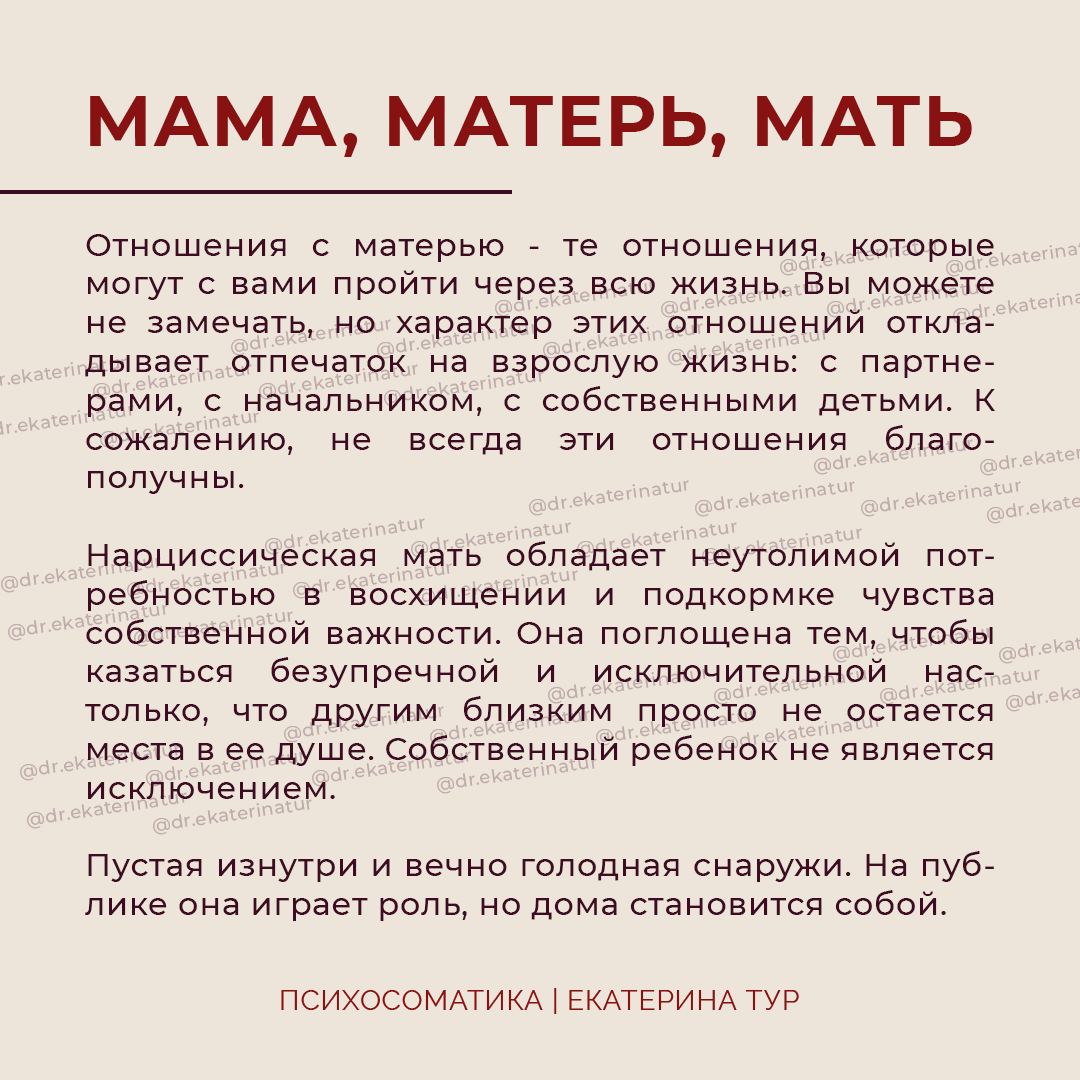 МАМА, МАТЕРЬ, МАТЬ

Отношения с матерью - те отношения, которые могут с вами пройти через всю жизнь. Вы можете не замечать, но характер этих отношений откладывает отпечаток на взрослую жизнь: с партнерами, с начальником, с собственными детьми. К сожалению, не всегда эти отношения благополучны.

Нарциссическая мать обладает неутолимой потребностью в восхищении и подкормке чувства собственной важности. Она поглощена тем, чтобы казаться безупречной и исключительной настолько, что другим близким просто не остается места в ее душе. Собственный ребенок не является исключением.

Пустая изнутри и вечно голодная снаружи. На публике она играет роль, но дома становится собой.

ПСИХОСОМАТИКА | ЕКАТЕРИНА ТУР

@dr.ekaterinatur